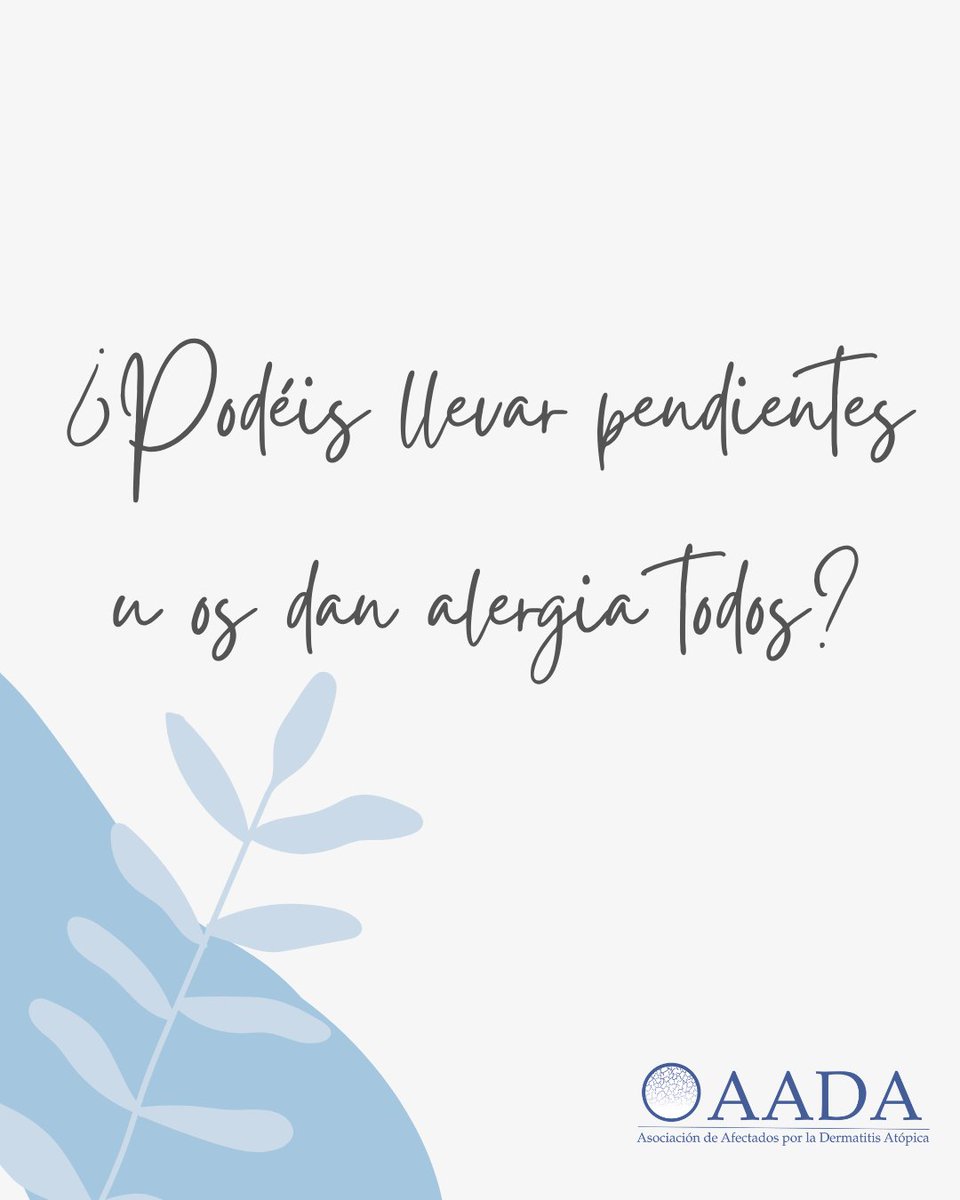 ¿Podéis llevar pendientes u os dan alergia todos?

AADA
Asociación de Afectados por la Dermatitis Atópica